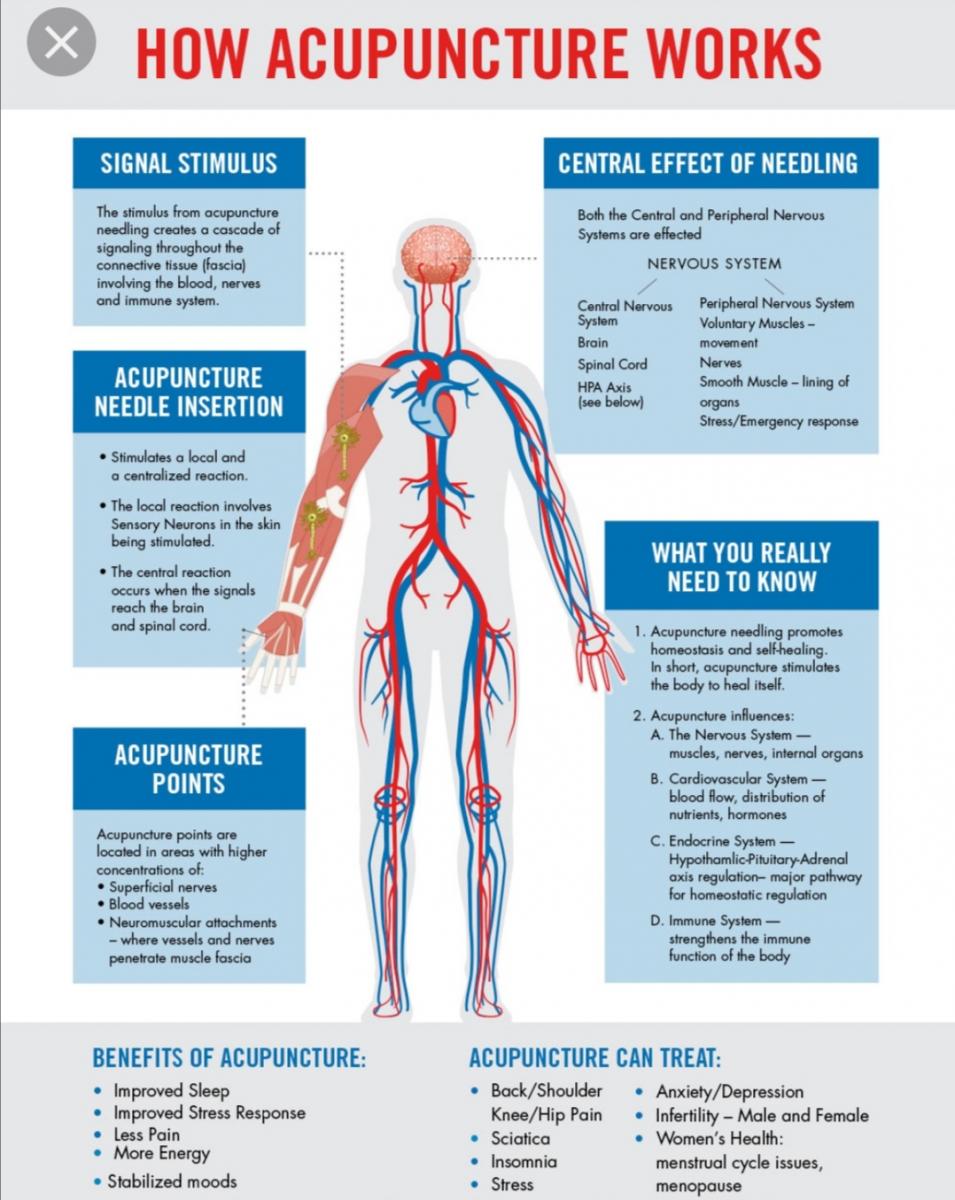 HOW ACUPUNCTURE WORKS

SIGNAL STIMULUS

The stimulus from acupuncture needling creates a cascade of signaling throughout the connective tissue (fascia) involving the blood, nerves and immune system.

ACUPUNCTURE NEEDLE INSERTION

• Stimulates a local and a centralized reaction.

• The local reaction involves Sensory Neurons in the skin being stimulated.

• The central reaction occurs when the signals reach the brain and spinal cord.

ACUPUNCTURE POINTS

Acupuncture points are located in areas with higher concentrations of:
• Superficial nerves
• Blood vessels
• Neuromuscular attachments – where vessels and nerves penetrate muscle fascia

CENTRAL EFFECT OF NEEDLING

Both the Central and Peripheral Nervous Systems are effected

NERVOUS SYSTEM

Central Nervous System
Brain
Spinal Cord
HPA Axis (see below)

Peripheral Nervous System
Voluntary Muscles – movement
Nerves
Smooth Muscle – lining of organs
Stress/Emergency response

WHAT YOU REALLY NEED TO KNOW

1. Acupuncture needling promotes homeostasis and self-healing. In short, acupuncture stimulates the body to heal itself.

2. Acupuncture influences:
A. The Nervous System — muscles, nerves, internal organs
B. Cardiovascular System — blood flow, distribution of nutrients, hormones
C. Endocrine System — Hypothamlic-Pituitary-Adrenal axis regulation– major pathway for homeostatic regulation
D. Immune System — strengthens the immune function of the body

BENEFITS OF ACUPUNCTURE:

• Improved Sleep
• Improved Stress Response
• Less Pain
• More Energy
• Stabilized moods

ACUPUNCTURE CAN TREAT:

• Back/Shoulder Knee/Hip Pain
• Sciatica
• Insomnia
• Stress

• Anxiety/Depression
• Infertility – Male and Female
• Women's Health: menstrual cycle issues, menopause